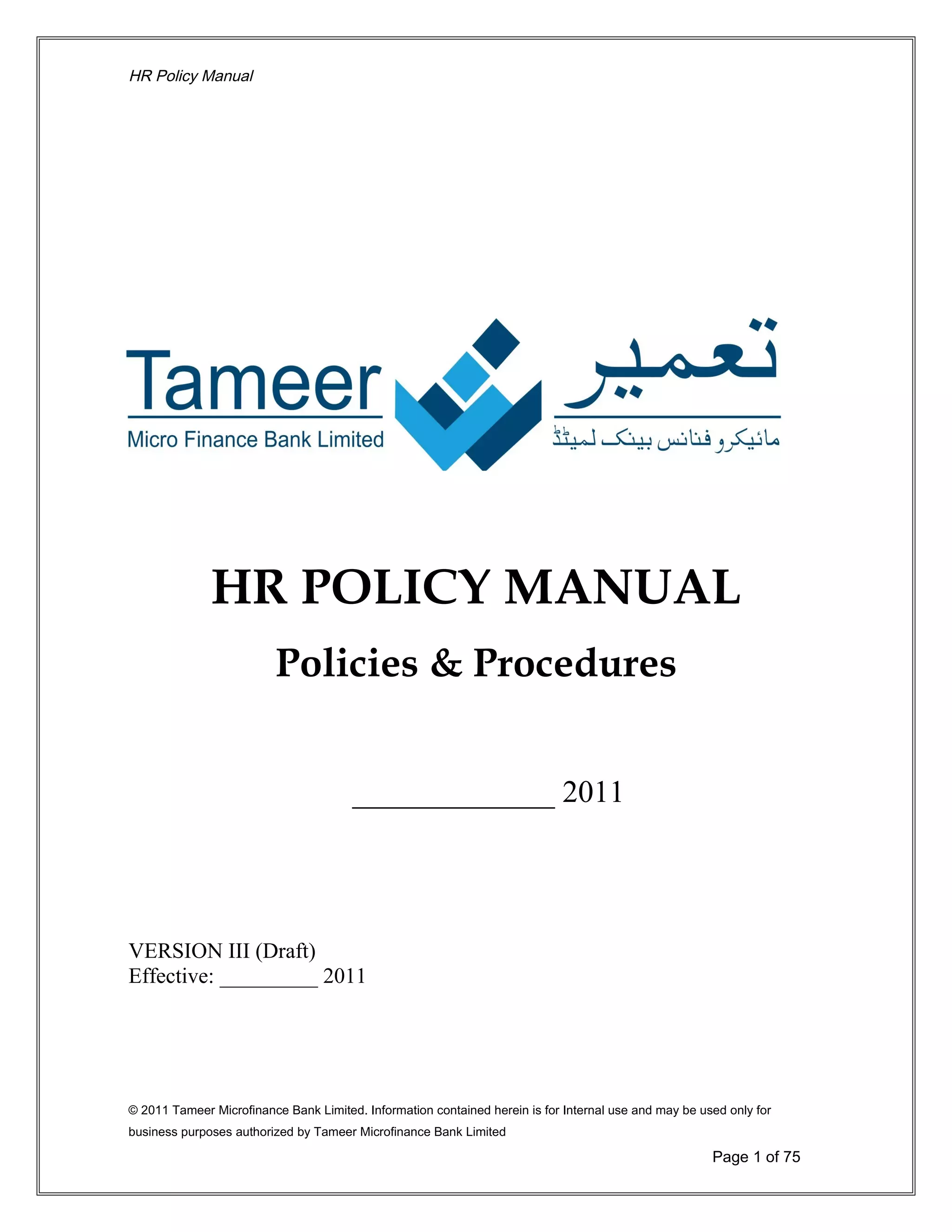 HR Policy Manual

Tameer
Micro Finance Bank Limited

تعمیر
مائیکرو فنانس بینک لمیٹڈ

HR POLICY MANUAL

Policies & Procedures

______________ 2011

VERSION III (Draft)
Effective: _________ 2011

© 2011 Tameer Microfinance Bank Limited. Information contained herein is for Internal use and may be used only for business purposes authorized by Tameer Microfinance Bank Limited

Page 1 of 75